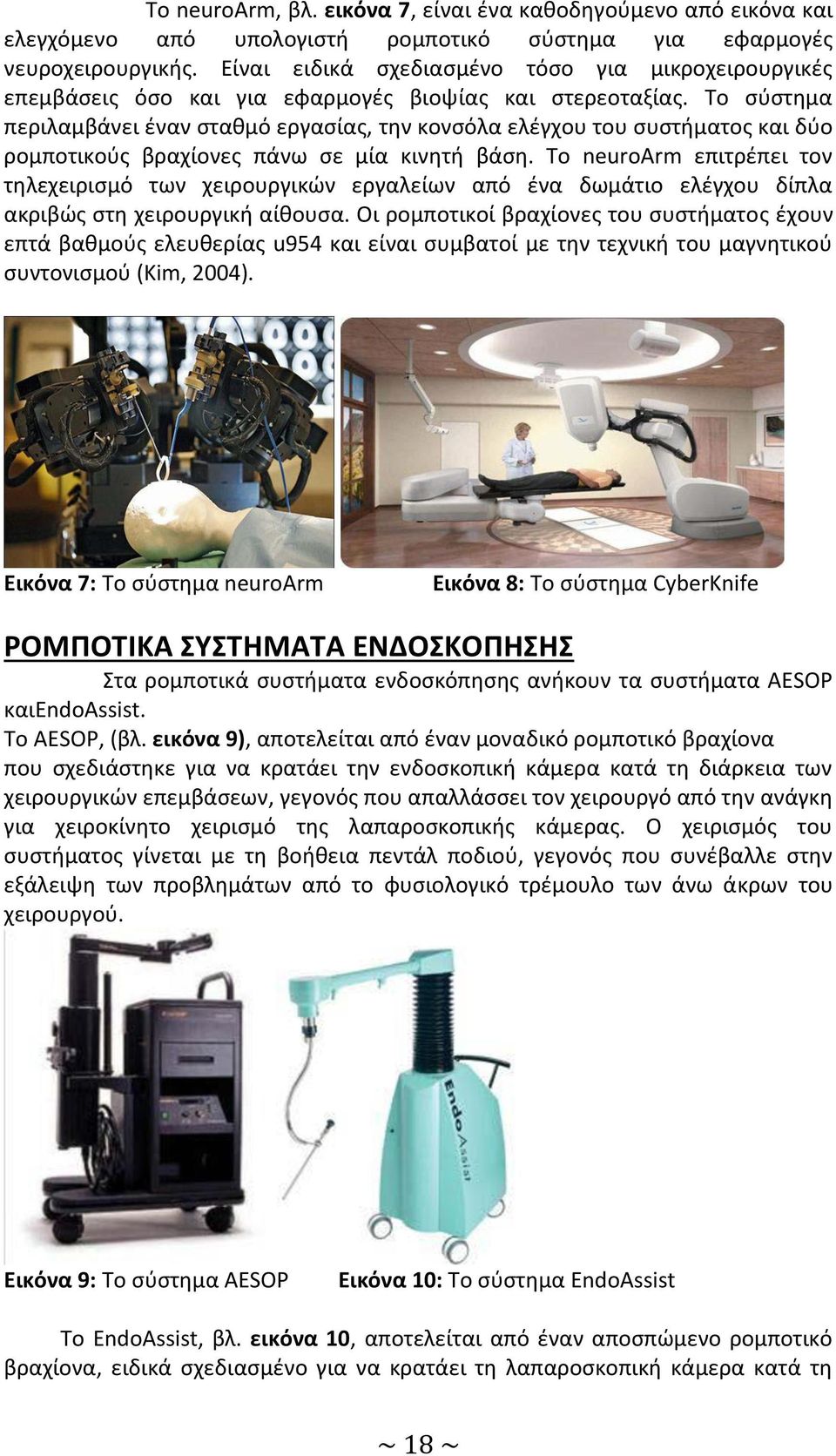 Το neuroArm, βλ. εικόνα 7, είναι ένα καθοδηγούμενο από εικόνα και ελεγχόμενο από υπολογιστή ρομποτικό σύστημα για εφαρμογές νευροχειρουργικής. Είναι ειδικά σχεδιασμένο τόσο για μικροχειρουργικές επεμβάσεις όσο και για εφαρμογές βιοψίας και στερεοταξίας. Το σύστημα περιλαμβάνει έναν σταθμό εργασίας, την κονσόλα ελέγχου του συστήματος και δύο ρομποτικούς βραχίονες πάνω σε μία κινητή βάση. Το neuroArm επιτρέπει τον τηλεχειρισμό των χειρουργικών εργαλείων από ένα δωμάτιο ελέγχου δίπλα ακριβώς στη χειρουργική αίθουσα. Οι ρομποτικοί βραχίονες του συστήματος έχουν επτά βαθμούς ελευθερίας u954 και είναι συμβατοί με την τεχνική του μαγνητικού συντονισμού (Kim, 2004).

Εικόνα 7: Το σύστημα neuroArm

Εικόνα 8: Το σύστημα CyberKnife

ΡΟΜΠΟΤΙΚΑ ΣΥΣΤΗΜΑΤΑ ΕΝΔΟΣΚΟΠΗΣΗΣ

Στα ρομποτικά συστήματα ενδοσκόπησης ανήκουν τα συστήματα AESOP καιEndoAssist.

Το AESOP, (βλ. εικόνα 9), αποτελείται από έναν μοναδικό ρομποτικό βραχίονα που σχεδιάστηκε για να κρατάει την ενδοσκοπική κάμερα κατά τη διάρκεια των χειρουργικών επεμβάσεων, γεγονός που απαλλάσσει τον χειρουργό από την ανάγκη για χειροκίνητο χειρισμό της λαπαροσκοπικής κάμερας. Ο χειρισμός του συστήματος γίνεται με τη βοήθεια πεντάλ ποδιού, γεγονός που συνέβαλλε στην εξάλειψη των προβλημάτων από το φυσιολογικό τρέμουλο των άνω άκρων του χειρουργού.

EndoAssist

Εικόνα 9: Το σύστημα AESOP

Εικόνα 10: Το σύστημα EndoAssist

Το EndoAssist, βλ. εικόνα 10, αποτελείται από έναν αποσπώμενο ρομποτικό βραχίονα, ειδικά σχεδιασμένο για να κρατάει τη λαπαροσκοπική κάμερα κατά τη

~ 18 ~